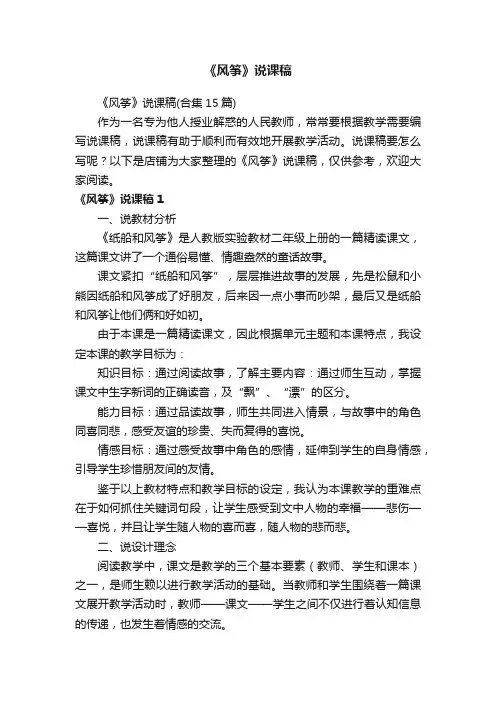 《风筝》说课稿

《风筝》说课稿(合集 15 篇)

作为一名专为他人授业解惑的人民教师，常常要根据教学需要编写说课稿，说课稿有助于顺利而有效地开展教学活动。说课稿要怎么写呢？以下是店铺为大家整理的《风筝》说课稿，仅供参考，欢迎大家阅读。

《风筝》说课稿 1

一、说教材分析

《纸船和风筝》是人教版实验教材二年级上册的一篇精读课文，这篇课文讲了一个通俗易懂、情趣盎然的童话故事。

课文紧扣“纸船和风筝”，层层推进故事的发展，先是松鼠和小熊因纸船和风筝成了好朋友，后来因一点小事而吵架，最后又是纸船和风筝让他们俩和好如初。

由于本课是一篇精读课文，因此根据单元主题和本课特点，我设定本课的教学目标为：

知识目标：通过阅读故事，了解主要内容：通过师生互动，掌握课文中生字新词的正确读音，及“飘”、“漂”的区分。

能力目标：通过品读故事，师生共同进入情景，与故事中的角色同喜同悲，感受友谊的珍贵、失而复得的喜悦。

情感目标：通过感受故事中角色的感情，延伸到学生的自身情感，引导学生珍惜朋友间的友情。

鉴于以上教材特点和教学目标的设定，我认为本课教学的重难点在于如何抓住关键词句段，让学生感受到文中人物的幸福——悲伤——喜悦，并且让学生随人物的喜而喜，随人物的悲而悲。

二、说设计理念

阅读教学中，课文是教学的三个基本要素（教师、学生和课本）之一，是师生赖以进行教学活动的基础。当教师和学生围绕着一篇课文展开教学活动时，教师——课文——学生之间不仅进行着认知信息的传递，也发生着情感的交流。